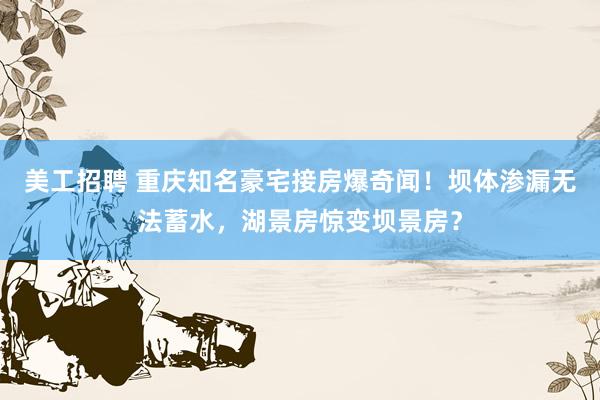 美工招聘 重庆知名豪宅接房爆奇闻！坝体渗漏无法蓄水，湖景房惊变坝景房？